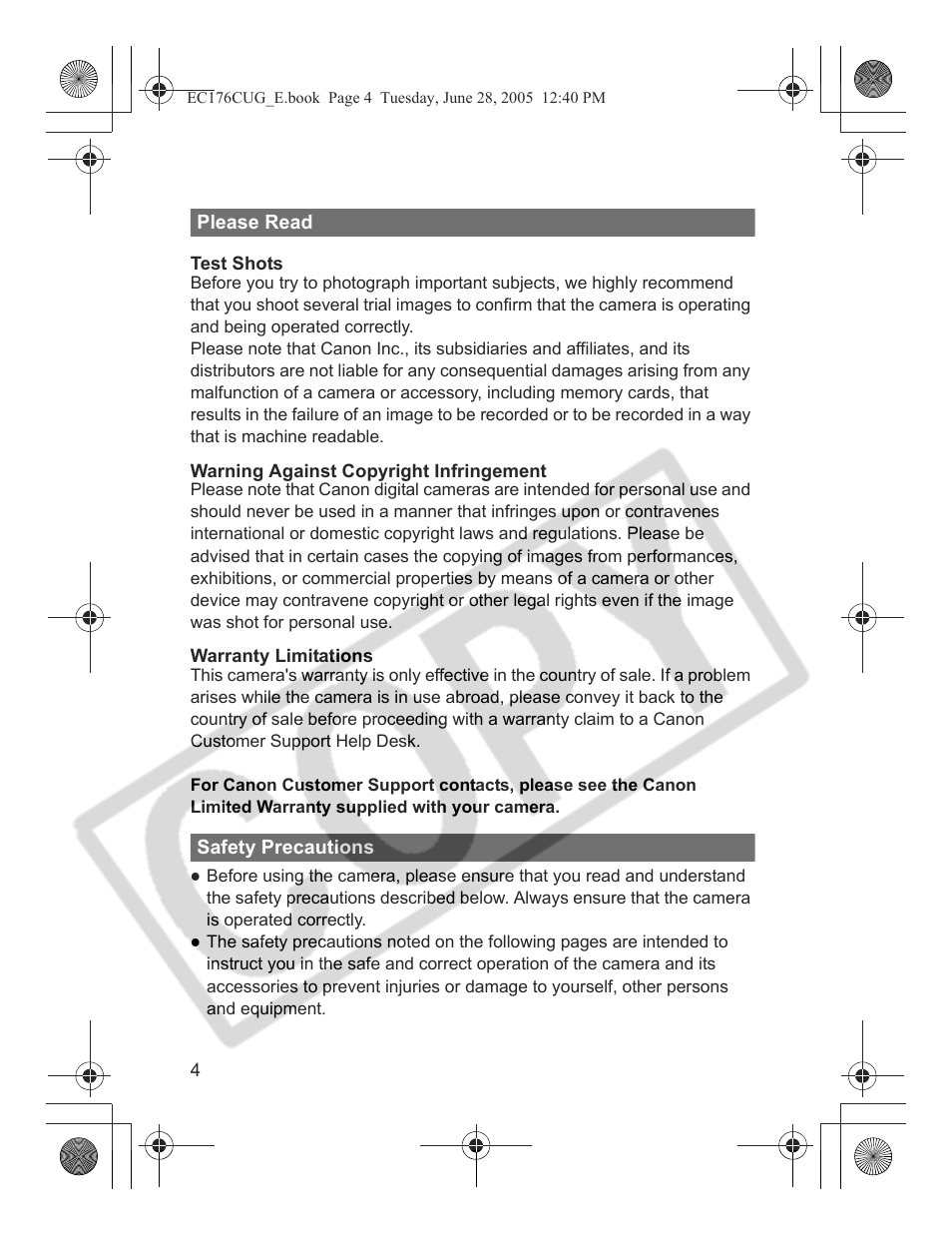 EC176CUG_E.book Page 4 Tuesday, June 28, 2005 12:40 PM

Please Read

Test Shots
Before you try to photograph important subjects, we highly recommend that you shoot several trial images to confirm that the camera is operating and being operated correctly.
Please note that Canon Inc., its subsidiaries and affiliates, and its distributors are not liable for any consequential damages arising from any malfunction of a camera or accessory, including memory cards, that results in the failure of an image to be recorded or to be recorded in a way that is machine readable.

Warning Against Copyright Infringement
Please note that Canon digital cameras are intended for personal use and should never be used in a manner that infringes upon or contravenes international or domestic copyright laws and regulations. Please be advised that in certain cases the copying of images from performances, exhibitions, or commercial properties by means of a camera or other device may contravene copyright or other legal rights even if the image was shot for personal use.

Warranty Limitations
This camera's warranty is only effective in the country of sale. If a problem arises while the camera is in use abroad, please convey it back to the country of sale before proceeding with a warranty claim to a Canon Customer Support Help Desk.

For Canon Customer Support contacts, please see the Canon Limited Warranty supplied with your camera.

Safety Precautions

● Before using the camera, please ensure that you read and understand the safety precautions described below. Always ensure that the camera is operated correctly.
● The safety precautions noted on the following pages are intended to instruct you in the safe and correct operation of the camera and its accessories to prevent injuries or damage to yourself, other persons and equipment.

4

COPY